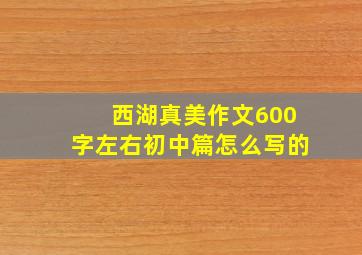 西湖真美作文600字左右初中篇怎么写的